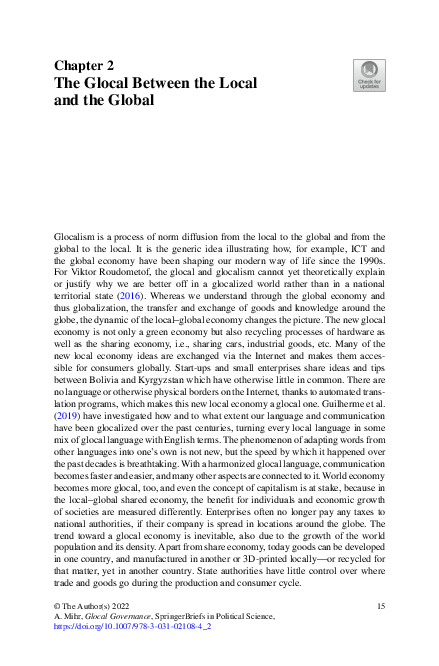 Chapter 2
The Glocal Between the Local and the Global

Check for updates

Glocalism is a process of norm diffusion from the local to the global and from the global to the local. It is the generic idea illustrating how, for example, ICT and the global economy have been shaping our modern way of life since the 1990s. For Viktor Roudometof, the glocal and glocalism cannot yet theoretically explain or justify why we are better off in a glocalized world rather than in a national territorial state (2016). Whereas we understand through the global economy and thus globalization, the transfer and exchange of goods and knowledge around the globe, the dynamic of the local–global economy changes the picture. The new glocal economy is not only a green economy but also recycling processes of hardware as well as the sharing economy, i.e., sharing cars, industrial goods, etc. Many of the new local economy ideas are exchanged via the Internet and makes them accessible for consumers globally. Start-ups and small enterprises share ideas and tips between Bolivia and Kyrgyzstan which have otherwise little in common. There are no language or otherwise physical borders on the Internet, thanks to automated translation programs, which makes this new local economy a glocal one. Guilherme et al. (2019) have investigated how and to what extent our language and communication have been glocalized over the past centuries, turning every local language in some mix of glocal language with English terms. The phenomenon of adapting words from other languages into one's own is not new, but the speed by which it happened over the past decades is breathtaking. With a harmonized glocal language, communication becomes faster and easier, and many other aspects are connected to it. World economy becomes more glocal, too, and even the concept of capitalism is at stake, because in the local–global shared economy, the benefit for individuals and economic growth of societies are measured differently. Enterprises often no longer pay any taxes to national authorities, if their company is spread in locations around the globe. The trend toward a glocal economy is inevitable, also due to the growth of the world population and its density. Apart from share economy, today goods can be developed in one country, and manufactured in another or 3D-printed locally—or recycled for that matter, yet in another country. State authorities have little control over where trade and goods go during the production and consumer cycle.

© The Author(s) 2022
A. Mihr, Glocal Governance, SpringerBriefs in Political Science,
https://doi.org/10.1007/978-3-031-02108-4_2

15